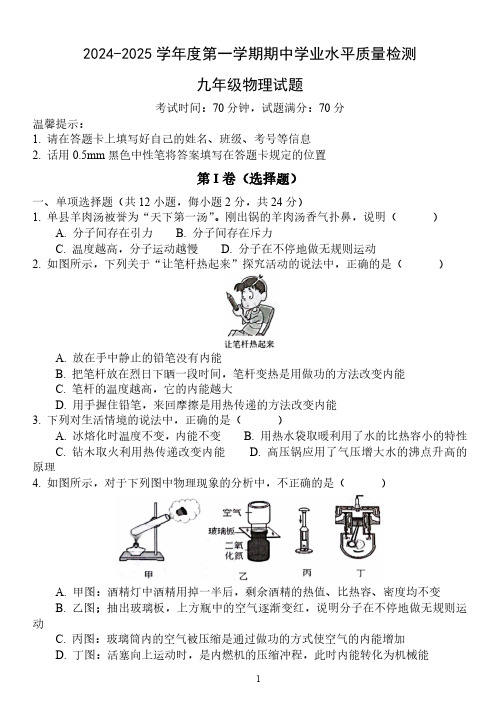 2024-2025 学年度第一学期期中学业水平质量检测

九年级物理试题

考试时间：70 分钟，试题满分：70 分

温馨提示：
1. 请在答题卡上填写好自己的姓名、班级、考号等信息
2. 话用 0.5mm 黑色中性笔将答案填写在答题卡规定的位置

第 I 卷（选择题）

一、单项选择题（共 12 小题，每小题 2 分，共 24 分）
1. 单县羊肉汤被誉为“天下第一汤”。刚出锅的羊肉汤香气扑鼻，说明（　　）
A. 分子间存在引力　B. 分子间存在斥力
C. 温度越高，分子运动越慢　D. 分子在不停地做无规则运动
2. 如图所示，下列关于“让笔杆热起来”探究活动的说法中，正确的是（　　）

让笔杆热起来

A. 放在手中静止的铅笔没有内能
B. 把笔杆放在烈日下晒一段时间，笔杆变热是用做功的方法改变内能
C. 笔杆的温度越高，它的内能越大
D. 用手握住铅笔，来回摩擦是用热传递的方法改变内能
3. 下列对生活情境的说法中，正确的是（　　）
A. 冰熔化时温度不变，内能不变　B. 用热水袋取暖利用了水的比热容小的特性
C. 钻木取火利用热传递改变内能　D. 高压锅应用了气压增大水的沸点升高的原理
4. 如图所示，对于下列图中物理现象的分析中，不正确的是（　　）

空气
玻璃板
二氧化氮
甲　乙　丙　丁

A. 甲图：酒精灯中酒精用掉一半后，剩余酒精的热值、比热容、密度均不变
B. 乙图：抽出玻璃板，上方瓶中的空气逐渐变红，说明分子在不停地做无规则运动
C. 丙图：玻璃筒内的空气被压缩是通过做功的方式使空气的内能增加
D. 丁图：活塞向上运动时，是内燃机的压缩冲程，此时内能转化为机械能

1